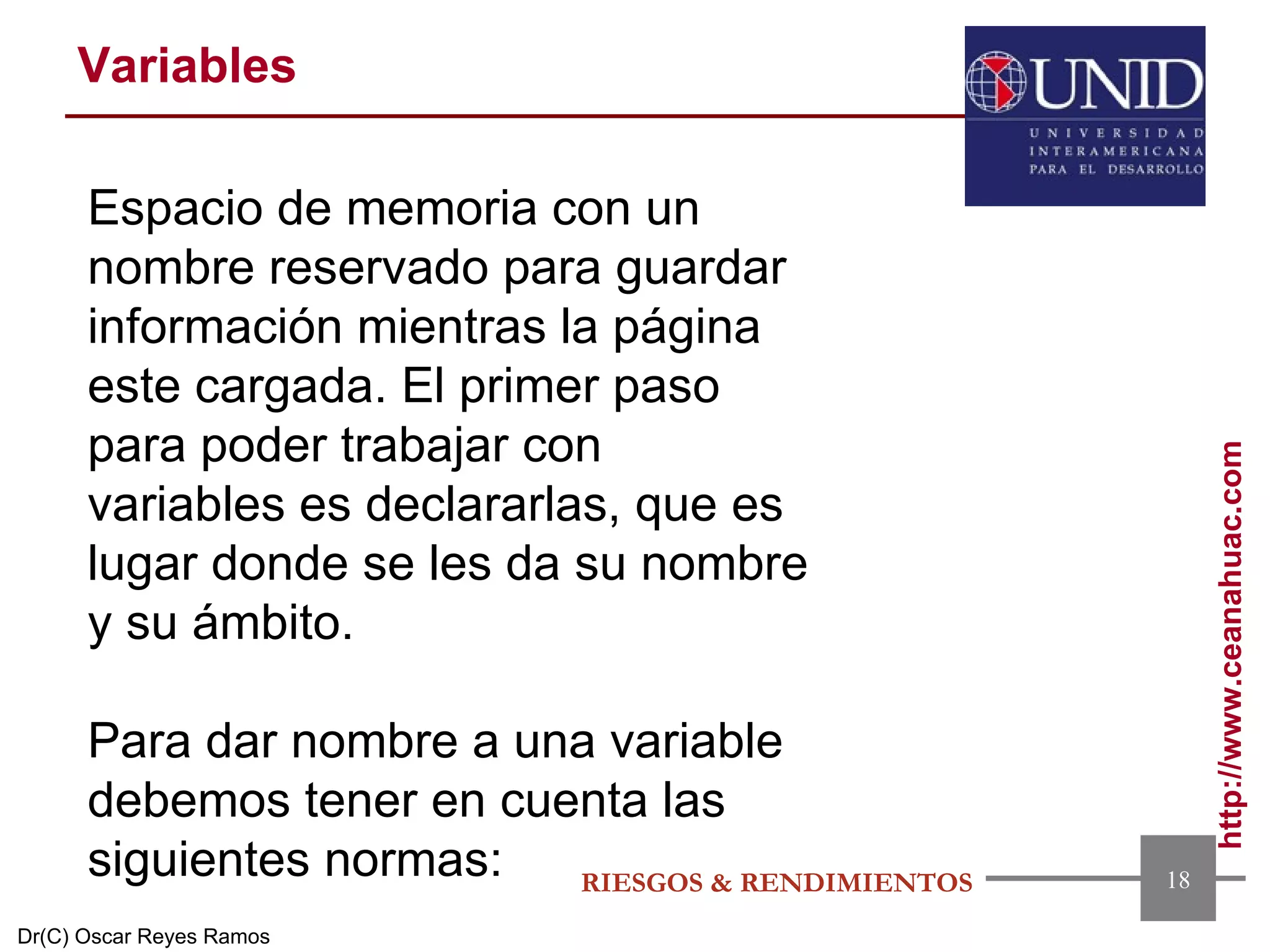 Variables

UNID
UNIVERSIDAD INTERAMERICANA PARA EL DESARROLLO

Espacio de memoria con un nombre reservado para guardar información mientras la página este cargada. El primer paso para poder trabajar con variables es declararlas, que es lugar donde se les da su nombre y su ámbito.

Para dar nombre a una variable debemos tener en cuenta las siguientes normas:

http://www.ceanahuac.com

RIESGOS & RENDIMIENTOS

18

Dr(C) Oscar Reyes Ramos